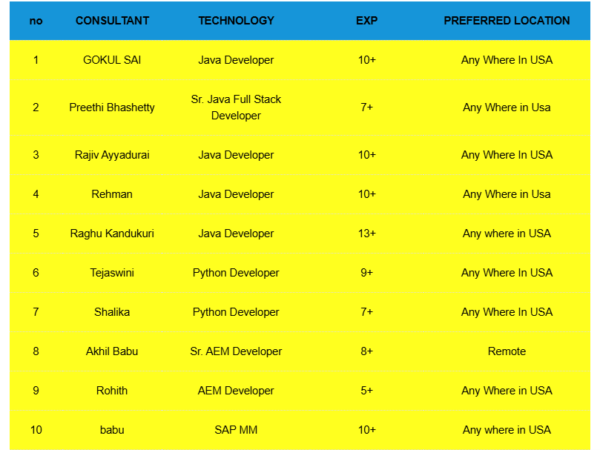 | no | CONSULTANT | TECHNOLOGY | EXP | PREFERRED LOCATION |
|---|---|---|---|---|
| 1 | GOKUL SAI | Java Developer | 10+ | Any Where In USA |
| 2 | Preethi Bhashetty | Sr. Java Full Stack Developer | 7+ | Any Where in Usa |
| 3 | Rajiv Ayyadurai | Java Developer | 10+ | Any Where In USA |
| 4 | Rehman | Java Developer | 10+ | Any Where in Usa |
| 5 | Raghu Kandukuri | Java Developer | 13+ | Any where in USA |
| 6 | Tejaswini | Python Developer | 9+ | Any Where In USA |
| 7 | Shalika | Python Developer | 7+ | Any Where In USA |
| 8 | Akhil Babu | Sr. AEM Developer | 8+ | Remote |
| 9 | Rohith | AEM Developer | 5+ | Any Where in USA |
| 10 | babu | SAP MM | 10+ | Any where in USA |